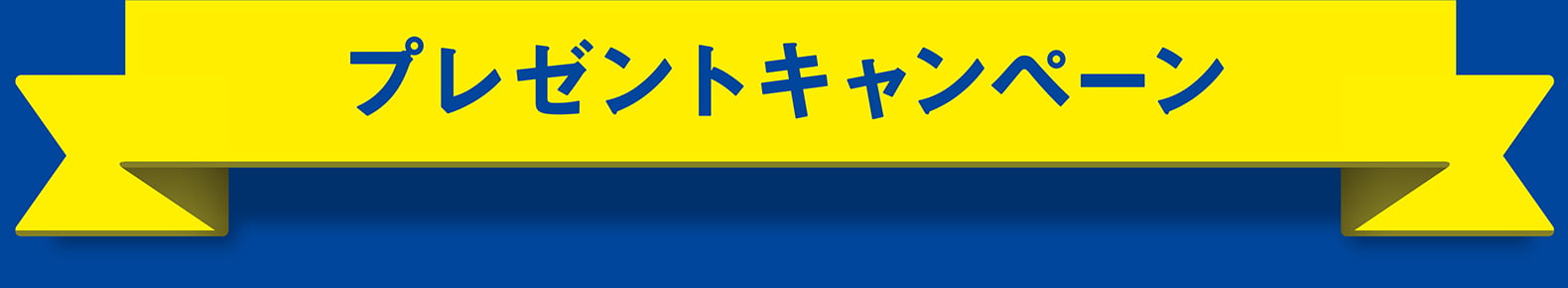 プレゼントキャンペーン